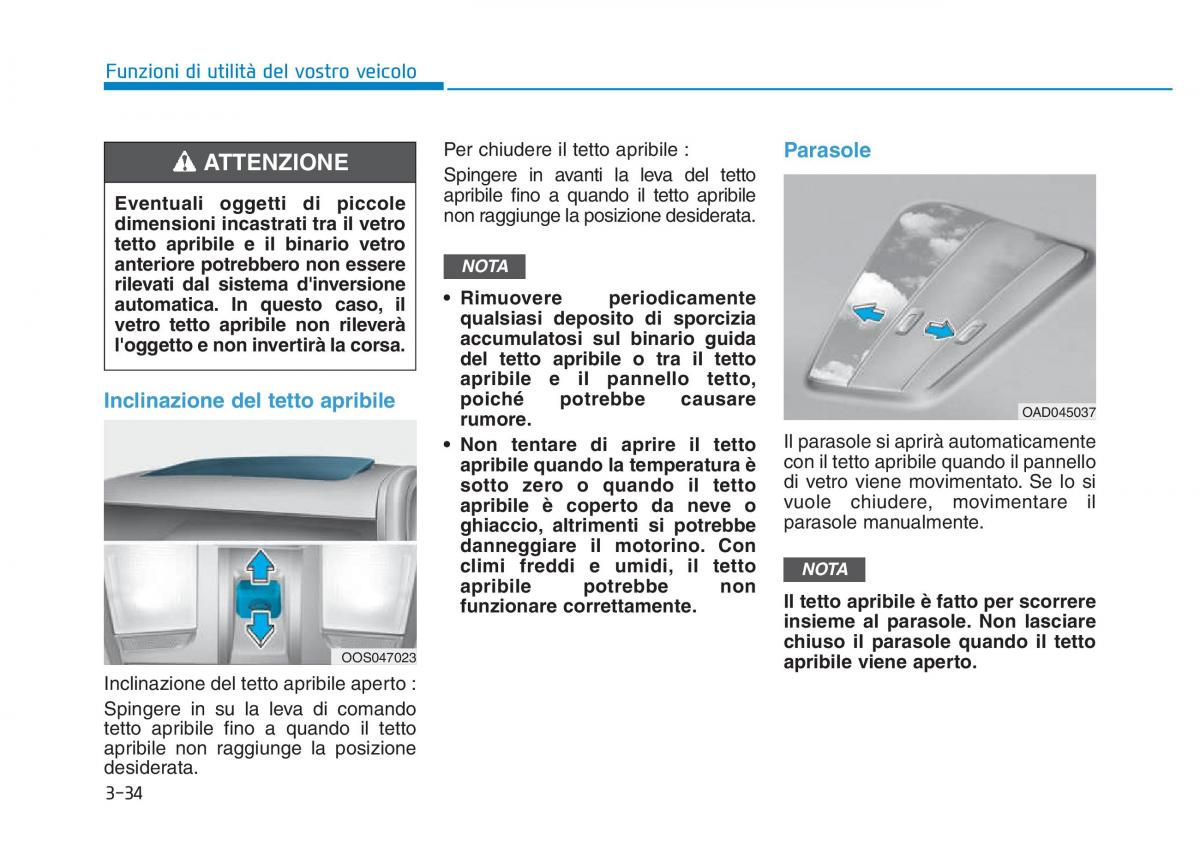 Funzioni di utilità del vostro veicolo

ATTENZIONE

Eventuali oggetti di piccole dimensioni incastrati tra il vetro tetto apribile e il binario vetro anteriore potrebbero non essere rilevati dal sistema d'inversione automatica. In questo caso, il vetro tetto apribile non rileverà l'oggetto e non invertirà la corsa.

Inclinazione del tetto apribile

OOS047023

Inclinazione del tetto apribile aperto :

Spingere in su la leva di comando tetto apribile fino a quando il tetto apribile non raggiunge la posizione desiderata.

Per chiudere il tetto apribile :

Spingere in avanti la leva del tetto apribile fino a quando il tetto apribile non raggiunge la posizione desiderata.

NOTA

• Rimuovere periodicamente qualsiasi deposito di sporcizia accumulatosi sul binario guida del tetto apribile o tra il tetto apribile e il pannello tetto, poiché potrebbe causare rumore.
• Non tentare di aprire il tetto apribile quando la temperatura è sotto zero o quando il tetto apribile è coperto da neve o ghiaccio, altrimenti si potrebbe danneggiare il motorino. Con climi freddi e umidi, il tetto apribile potrebbe non funzionare correttamente.

Parasole

OAD045037

Il parasole si aprirà automaticamente con il tetto apribile quando il pannello di vetro viene movimentato. Se lo si vuole chiudere, movimentare il parasole manualmente.

NOTA

Il tetto apribile è fatto per scorrere insieme al parasole. Non lasciare chiuso il parasole quando il tetto apribile viene aperto.

3-34